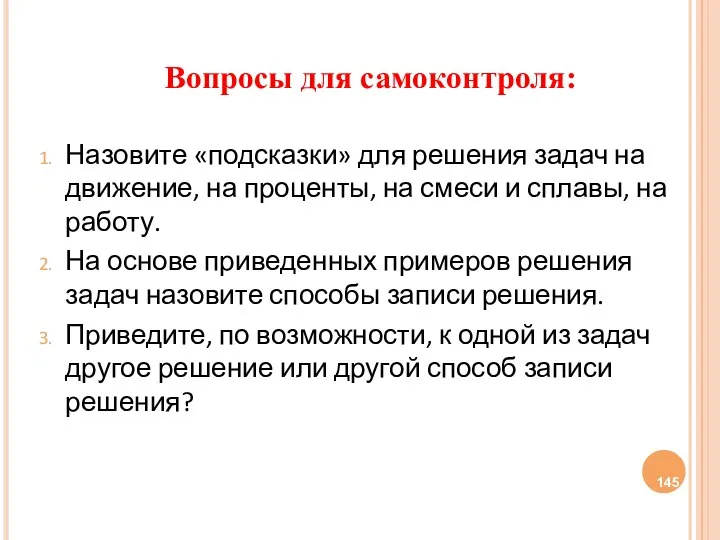 Вопросы для самоконтроля:

1. Назовите «подсказки» для решения задач на движение, на проценты, на смеси и сплавы, на работу.
2. На основе приведенных примеров решения задач назовите способы записи решения.
3. Приведите, по возможности, к одной из задач другое решение или другой способ записи решения?

145